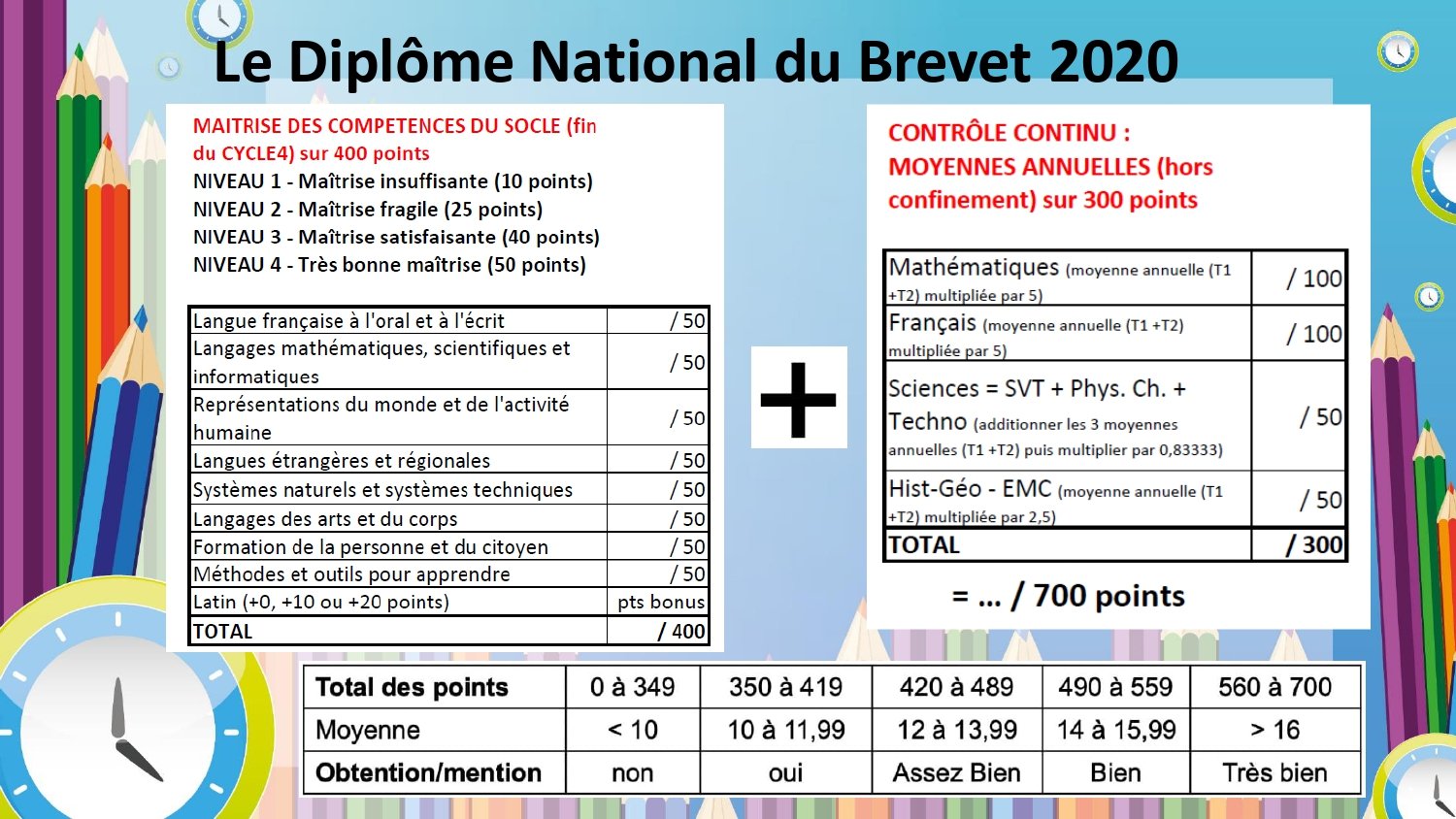 Le Diplôme National du Brevet 2020

MAITRISE DES COMPETENCES DU SOCLE (fin du CYCLE4) sur 400 points
NIVEAU 1 - Maîtrise insuffisante (10 points)
NIVEAU 2 - Maîtrise fragile (25 points)
NIVEAU 3 - Maîtrise satisfaisante (40 points)
NIVEAU 4 - Très bonne maîtrise (50 points)

| Langue française à l'oral et à l'écrit | / 50 |
|---|---|
| Langages mathématiques, scientifiques et informatiques | / 50 |
| Représentations du monde et de l'activité humaine | / 50 |
| Langues étrangères et régionales | / 50 |
| Systèmes naturels et systèmes techniques | / 50 |
| Langages des arts et du corps | / 50 |
| Formation de la personne et du citoyen | / 50 |
| Méthodes et outils pour apprendre | / 50 |
| Latin (+0, +10 ou +20 points) | pts bonus |
| TOTAL | / 400 |

+

CONTRÔLE CONTINU :
MOYENNES ANNUELLES (hors confinement) sur 300 points

| Mathématiques (moyenne annuelle (T1 +T2) multipliée par 5) | / 100 |
|---|---|
| Français (moyenne annuelle (T1 +T2) multipliée par 5) | / 100 |
| Sciences = SVT + Phys. Ch. + Techno (additionner les 3 moyennes annuelles (T1 +T2) puis multiplier par 0,83333) | / 50 |
| Hist-Géo - EMC (moyenne annuelle (T1 +T2) multipliée par 2,5) | / 50 |
| TOTAL | / 300 |

= ... / 700 points

| Total des points | 0 à 349 | 350 à 419 | 420 à 489 | 490 à 559 | 560 à 700 |
|---|---|---|---|---|---|
| Moyenne | < 10 | 10 à 11,99 | 12 à 13,99 | 14 à 15,99 | > 16 |
| Obtention/mention | non | oui | Assez Bien | Bien | Très bien |